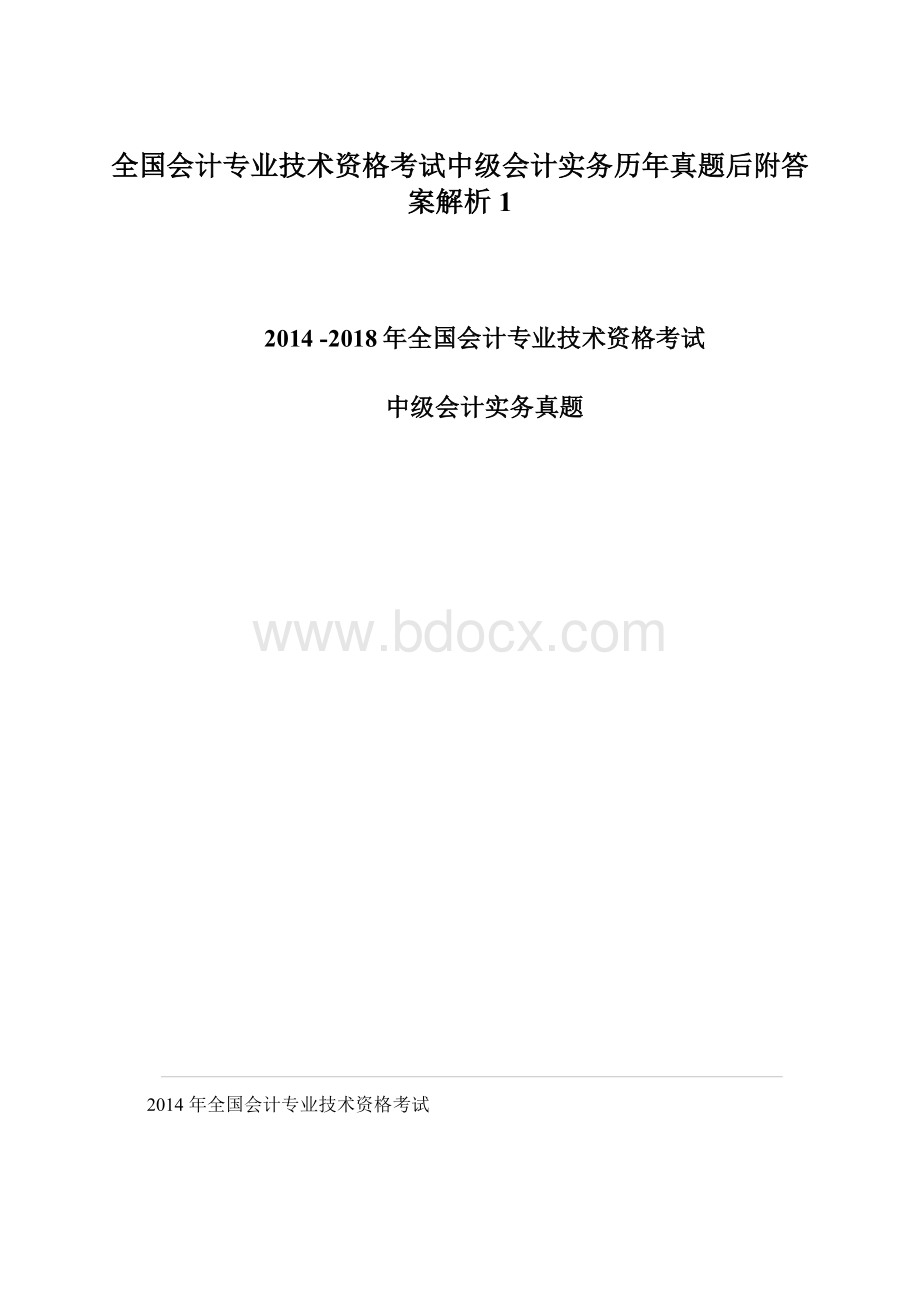 全国会计专业技术资格考试中级会计实务历年真题后附答案解析 1

2014 -2018 年全国会计专业技术资格考试

中级会计实务真题

www.bdocx.com

2014 年全国会计专业技术资格考试